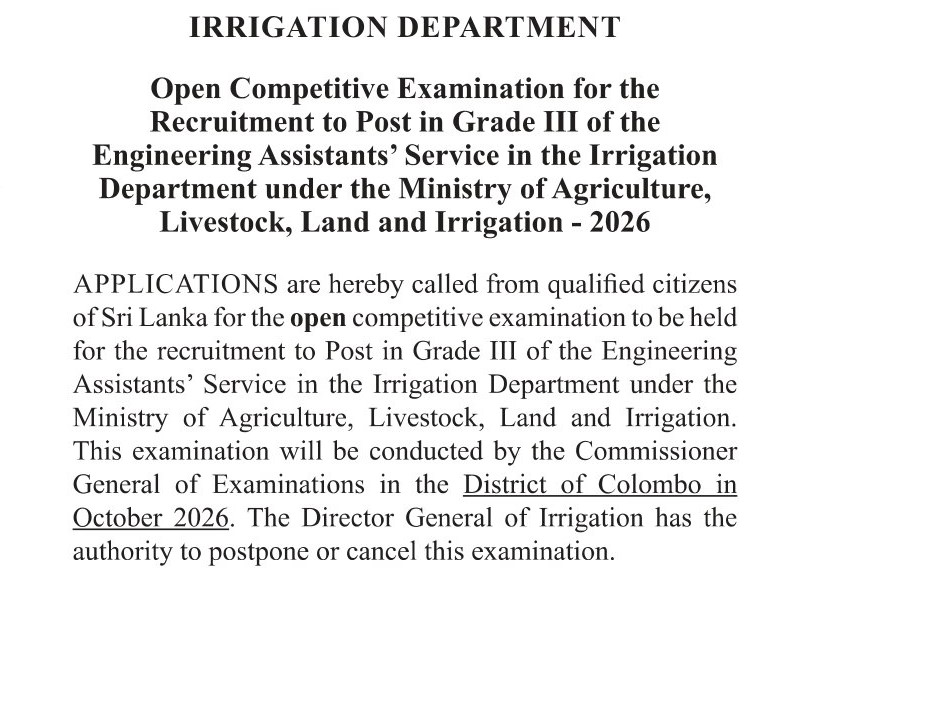 IRRIGATION DEPARTMENT

Open Competitive Examination for the Recruitment to Post in Grade III of the Engineering Assistants' Service in the Irrigation Department under the Ministry of Agriculture, Livestock, Land and Irrigation - 2026

APPLICATIONS are hereby called from qualified citizens of Sri Lanka for the open competitive examination to be held for the recruitment to Post in Grade III of the Engineering Assistants' Service in the Irrigation Department under the Ministry of Agriculture, Livestock, Land and Irrigation. This examination will be conducted by the Commissioner General of Examinations in the District of Colombo in October 2026. The Director General of Irrigation has the authority to postpone or cancel this examination.